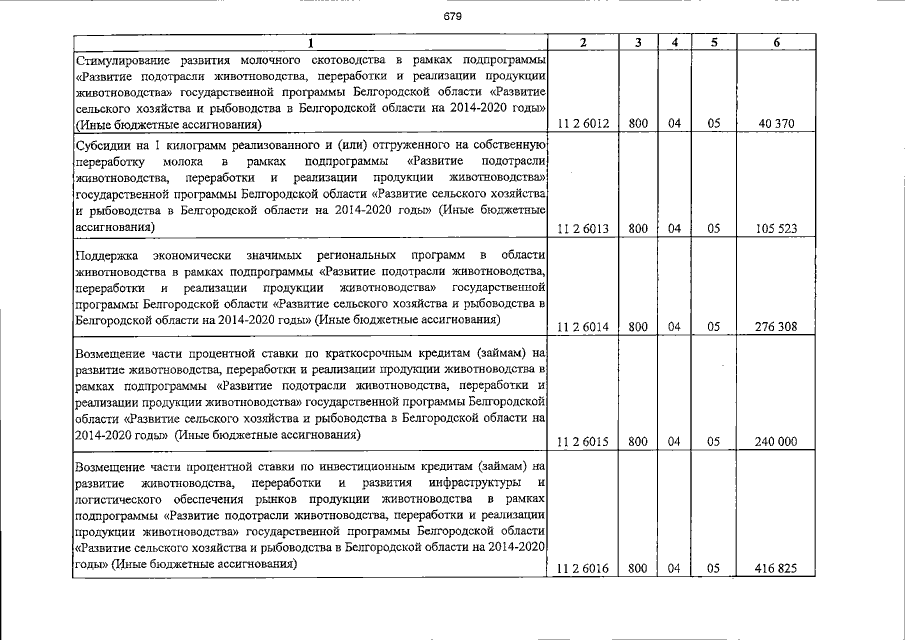 679

| 1 | 2 | 3 | 4 | 5 | 6 |
|---|---|---|---|---|---|
| Стимулирование развития молочного скотоводства в рамках подпрограммы «Развитие подотрасли животноводства, переработки и реализации продукции животноводства» государственной программы Белгородской области «Развитие сельского хозяйства и рыбоводства в Белгородской области на 2014-2020 годы» (Иные бюджетные ассигнования) | 11 2 6012 | 800 | 04 | 05 | 40 370 |
| Субсидии на 1 килограмм реализованного и (или) отгруженного на собственную переработку молока в рамках подпрограммы «Развитие подотрасли животноводства, переработки и реализации продукции животноводства» государственной программы Белгородской области «Развитие сельского хозяйства и рыбоводства в Белгородской области на 2014-2020 годы» (Иные бюджетные ассигнования) | 11 2 6013 | 800 | 04 | 05 | 105 523 |
| Поддержка экономически значимых региональных программ в области животноводства в рамках подпрограммы «Развитие подотрасли животноводства, переработки и реализации продукции животноводства» государственной программы Белгородской области «Развитие сельского хозяйства и рыбоводства в Белгородской области на 2014-2020 годы» (Иные бюджетные ассигнования) | 11 2 6014 | 800 | 04 | 05 | 276 308 |
| Возмещение части процентной ставки по краткосрочным кредитам (займам) на развитие животноводства, переработки и реализации продукции животноводства в рамках подпрограммы «Развитие подотрасли животноводства, переработки и реализации продукции животноводства» государственной программы Белгородской области «Развитие сельского хозяйства и рыбоводства в Белгородской области на 2014-2020 годы» (Иные бюджетные ассигнования) | 11 2 6015 | 800 | 04 | 05 | 240 000 |
| Возмещение части процентной ставки по инвестиционным кредитам (займам) на развитие животноводства, переработки и развития инфраструктуры и логистического обеспечения рынков продукции животноводства в рамках подпрограммы «Развитие подотрасли животноводства, переработки и реализации продукции животноводства» государственной программы Белгородской области «Развитие сельского хозяйства и рыбоводства в Белгородской области на 2014-2020 годы» (Иные бюджетные ассигнования) | 11 2 6016 | 800 | 04 | 05 | 416 825 |